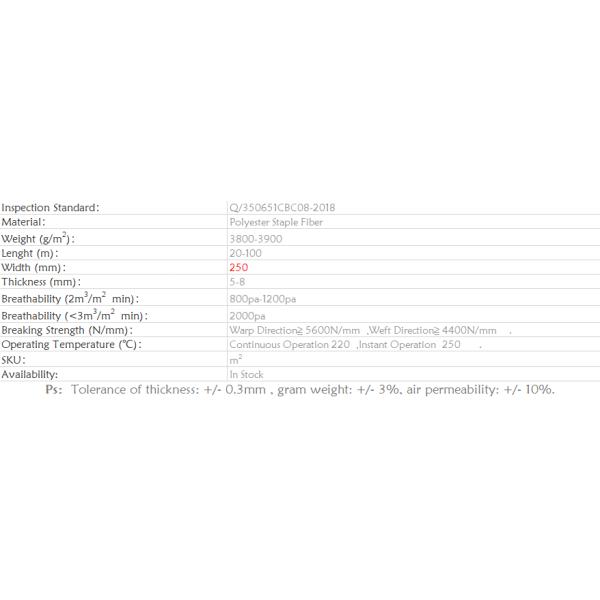 | | |
|---|---|
| Inspection Standard: | Q/350651CBC08-2018 |
| Material: | Polyester Staple Fiber |
| Weight ($g/m^2$): | 3800-3900 |
| Lenght (m): | 20-100 |
| Width (mm): | 250 |
| Thickness (mm): | 5-8 |
| Breathability ($2m^3/m^2$ min): | 800pa-1200pa |
| Breathability ($<3m^3/m^2$ min): | 2000pa |
| Breaking Strength (N/mm): | Warp Direction≥ 5600N/mm ,Weft Direction≥ 4400N/mm . |
| Operating Temperature (℃): | Continuous Operation 220 ,Instant Operation 250 . |
| SKU: | $m^2$ |
| Availability: | In Stock |

Ps: Tolerance of thickness: +/- 0.3mm , gram weight: +/- 3%, air permeability: +/- 10%.